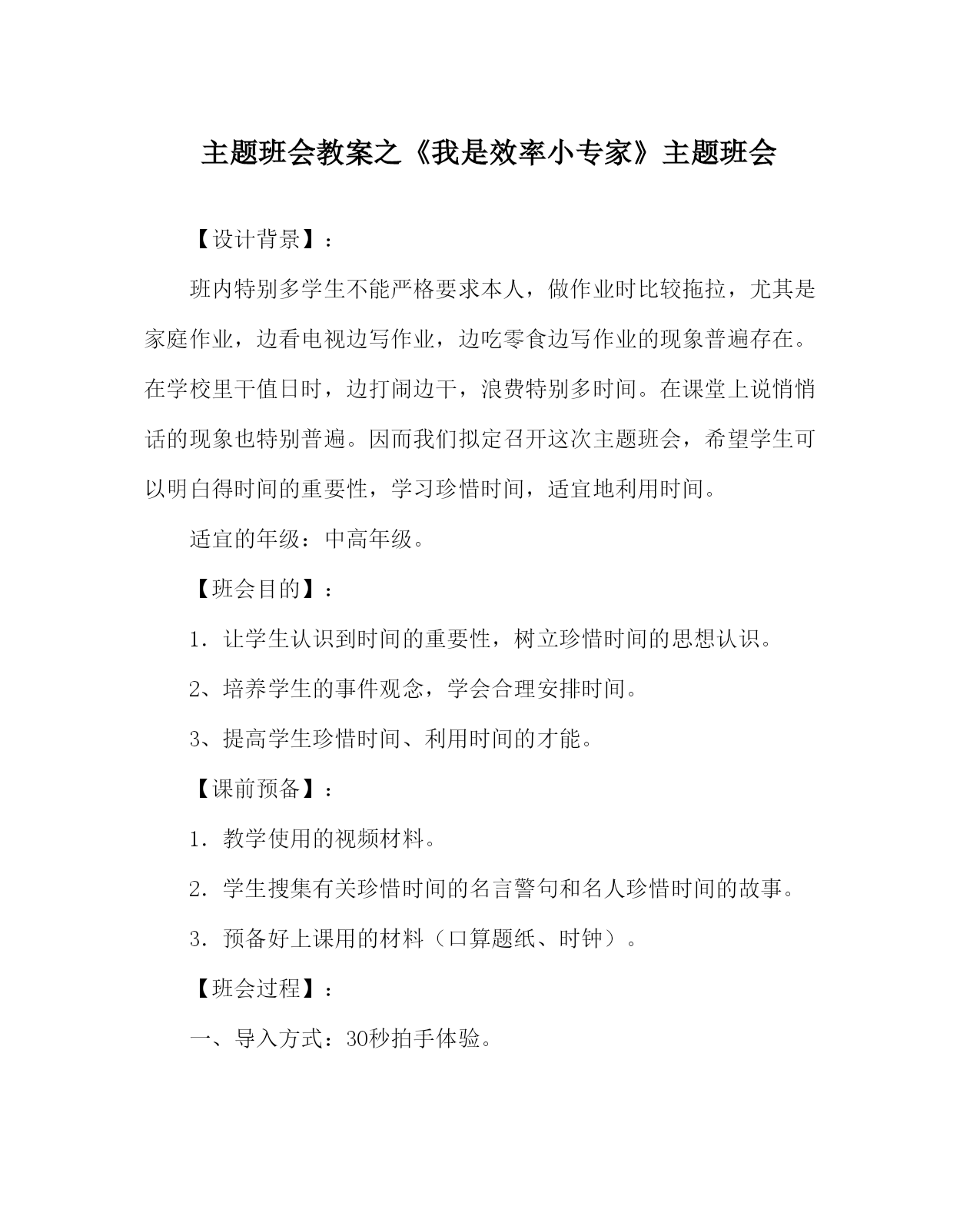 主题班会教案之《我是效率小专家》主题班会

【设计背景】：

班内特别多学生不能严格要求本人，做作业时比较拖拉，尤其是家庭作业，边看电视边写作业，边吃零食边写作业的现象普遍存在。在学校里干值日时，边打闹边干，浪费特别多时间。在课堂上说悄悄话的现象也特别普遍。因而我们拟定召开这次主题班会，希望学生可以明白得时间的重要性，学习珍惜时间，适宜地利用时间。

适宜的年级：中高年级。

【班会目的】：

1．让学生认识到时间的重要性，树立珍惜时间的思想认识。

2、培养学生的事件观念，学会合理安排时间。

3、提高学生珍惜时间、利用时间的才能。

【课前预备】：

1．教学使用的视频材料。

2．学生搜集有关珍惜时间的名言警句和名人珍惜时间的故事。

3．预备好上课用的材料（口算题纸、时钟）。

【班会过程】：

一、导入方式：30秒拍手体验。